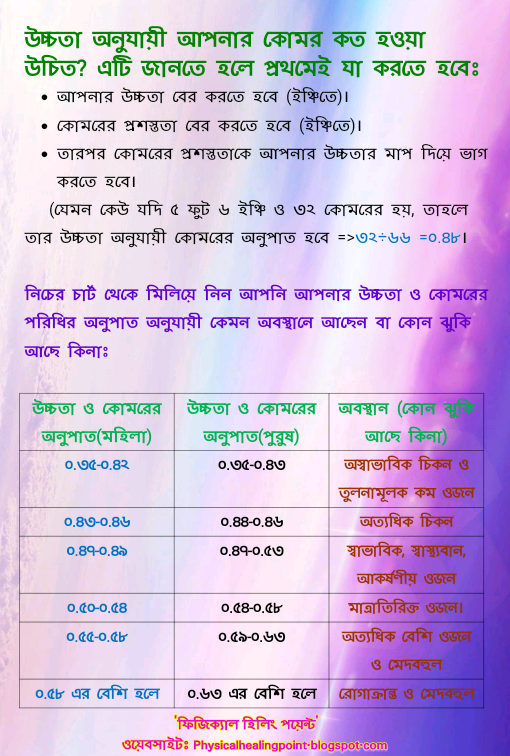 উচ্চতা অনুযায়ী আপনার কোমর কত হওয়া উচিত? এটি জানতে হলে প্রথমেই যা করতে হবেঃ

• আপনার উচ্চতা বের করতে হবে (ইঞ্চিতে)।
• কোমরের প্রশস্ততা বের করতে হবে (ইঞ্চিতে)।
• তারপর কোমরের প্রশস্ততাকে আপনার উচ্চতার মাপ দিয়ে ভাগ করতে হবে।

(যেমন কেউ যদি ৫ ফুট ৬ ইঞ্চি ও ৩২ কোমরের হয়, তাহলে তার উচ্চতা অনুযায়ী কোমরের অনুপাত হবে =>৩২÷৬৬ =০.৪৮।

নিচের চার্ট থেকে মিলিয়ে নিন আপনি আপনার উচ্চতা ও কোমরের পরিধির অনুপাত অনুযায়ী কেমন অবস্থানে আছেন বা কোন ঝুকি আছে কিনাঃ

| উচ্চতা ও কোমরের অনুপাত(মহিলা) | উচ্চতা ও কোমরের অনুপাত(পুরুষ) | অবস্থান (কোন ঝুকি আছে কিনা) |
|---|---|---|
| ০.৩৫-০.৪২ | ০.৩৫-০.৪৩ | অস্বাভাবিক চিকন ও তুলনামূলক কম ওজন |
| ০.৪৩-০.৪৬ | ০.৪৪-০.৪৬ | অত্যধিক চিকন |
| ০.৪৭-০.৪৯ | ০.৪৭-০.৫৩ | স্বাভাবিক, স্বাস্থ্যবান, আকর্ষণীয় ওজন |
| ০.৫০-০.৫৪ | ০.৫৪-০.৫৮ | মাত্রাতিরিক্ত ওজন। |
| ০.৫৫-০.৫৮ | ০.৫৯-০.৬৩ | অত্যধিক বেশি ওজন ও মেদবহুল |
| ০.৫৮ এর বেশি হলে | ০.৬৩ এর বেশি হলে | রোগাক্রান্ত ও মেদবহুল |

'ফিজিক্যাল হিলিং পয়েন্ট'
ওয়েবসাইটঃ Physicalhealingpoint.blogspot.com